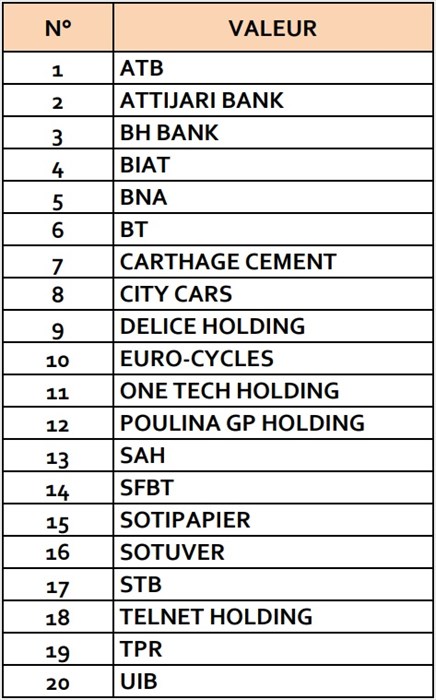 | N° | VALEUR |
|---|---|
| 1 | ATB |
| 2 | ATTIJARI BANK |
| 3 | BH BANK |
| 4 | BIAT |
| 5 | BNA |
| 6 | BT |
| 7 | CARTHAGE CEMENT |
| 8 | CITY CARS |
| 9 | DELICE HOLDING |
| 10 | EURO-CYCLES |
| 11 | ONE TECH HOLDING |
| 12 | POULINA GP HOLDING |
| 13 | SAH |
| 14 | SFBT |
| 15 | SOTIPAPIER |
| 16 | SOTUVER |
| 17 | STB |
| 18 | TELNET HOLDING |
| 19 | TPR |
| 20 | UIB |